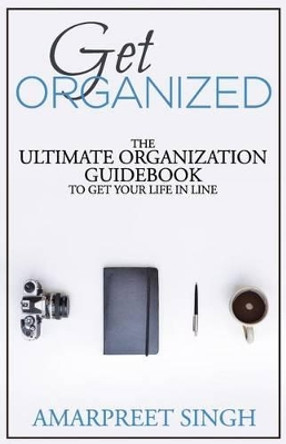 Get
ORGANIZED

THE
ULTIMATE ORGANIZATION
GUIDEBOOK
TO GET YOUR LIFE IN LINE

AMARPREET SINGH